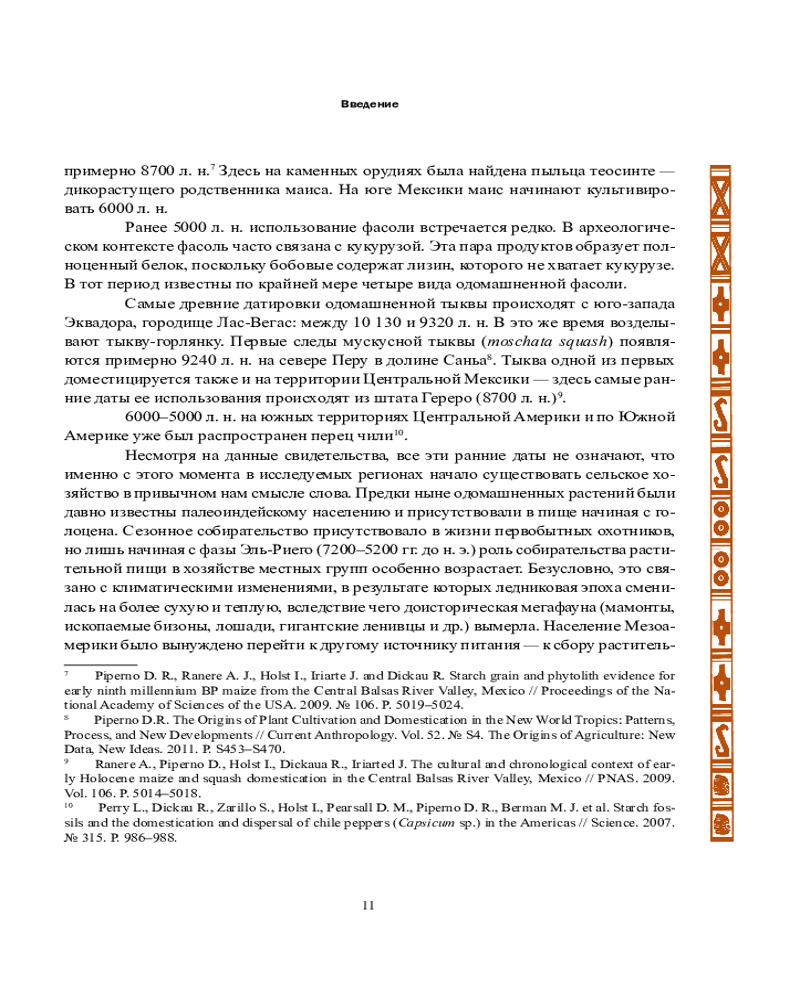 Введение

примерно 8700 л. н.$^{7}$ Здесь на каменных орудиях была найдена пыльца теосинте — дикорастущего родственника маиса. На юге Мексики маис начинают культивировать 6000 л. н.

Ранее 5000 л. н. использование фасоли встречается редко. В археологическом контексте фасоль часто связана с кукурузой. Эта пара продуктов образует полноценный белок, поскольку бобовые содержат лизин, которого не хватает кукурузе. В тот период известны по крайней мере четыре вида одомашненной фасоли.

Самые древние датировки одомашненной тыквы происходят с юго-запада Эквадора, городище Лас-Вегас: между 10 130 и 9320 л. н. В это же время возделывают тыкву-горлянку. Первые следы мускусной тыквы (moschata squash) появляются примерно 9240 л. н. на севере Перу в долине Санья$^{8}$. Тыква одной из первых доместицируется также и на территории Центральной Мексики — здесь самые ранние даты ее использования происходят из штата Гереро (8700 л. н.)$^{9}$.

6000–5000 л. н. на южных территориях Центральной Америки и по Южной Америке уже был распространен перец чили$^{10}$.

Несмотря на данные свидетельства, все эти ранние даты не означают, что именно с этого момента в исследуемых регионах начало существовать сельское хозяйство в привычном нам смысле слова. Предки ныне одомашненных растений были давно известны палеоиндейскому населению и присутствовали в пище начиная с голоцена. Сезонное собирательство присутствовало в жизни первобытных охотников, но лишь начиная с фазы Эль-Риего (7200–5200 гг. до н. э.) роль собирательства растительной пищи в хозяйстве местных групп особенно возрастает. Безусловно, это связано с климатическими изменениями, в результате которых ледниковая эпоха сменилась на более сухую и теплую, вследствие чего доисторическая мегафауна (мамонты, ископаемые бизоны, лошади, гигантские ленивцы и др.) вымерла. Население Мезоамерики было вынуждено перейти к другому источнику питания — к сбору раститель-

$^{7}$ Piperno D. R., Ranere A. J., Holst I., Iriarte J. and Dickau R. Starch grain and phytolith evidence for early ninth millennium BP maize from the Central Balsas River Valley, Mexico // Proceedings of the National Academy of Sciences of the USA. 2009. № 106. P. 5019–5024.

$^{8}$ Piperno D.R. The Origins of Plant Cultivation and Domestication in the New World Tropics: Patterns, Process, and New Developments // Current Anthropology. Vol. 52. № S4. The Origins of Agriculture: New Data, New Ideas. 2011. P. S453–S470.

$^{9}$ Ranere A., Piperno D., Holst I., Dickaua R., Iriarted J. The cultural and chronological context of early Holocene maize and squash domestication in the Central Balsas River Valley, Mexico // PNAS. 2009. Vol. 106. P. 5014–5018.

$^{10}$ Perry L., Dickau R., Zarillo S., Holst I., Pearsall D. M., Piperno D. R., Berman M. J. et al. Starch fossils and the domestication and dispersal of chile peppers (Capsicum sp.) in the Americas // Science. 2007. № 315. P. 986–988.

11